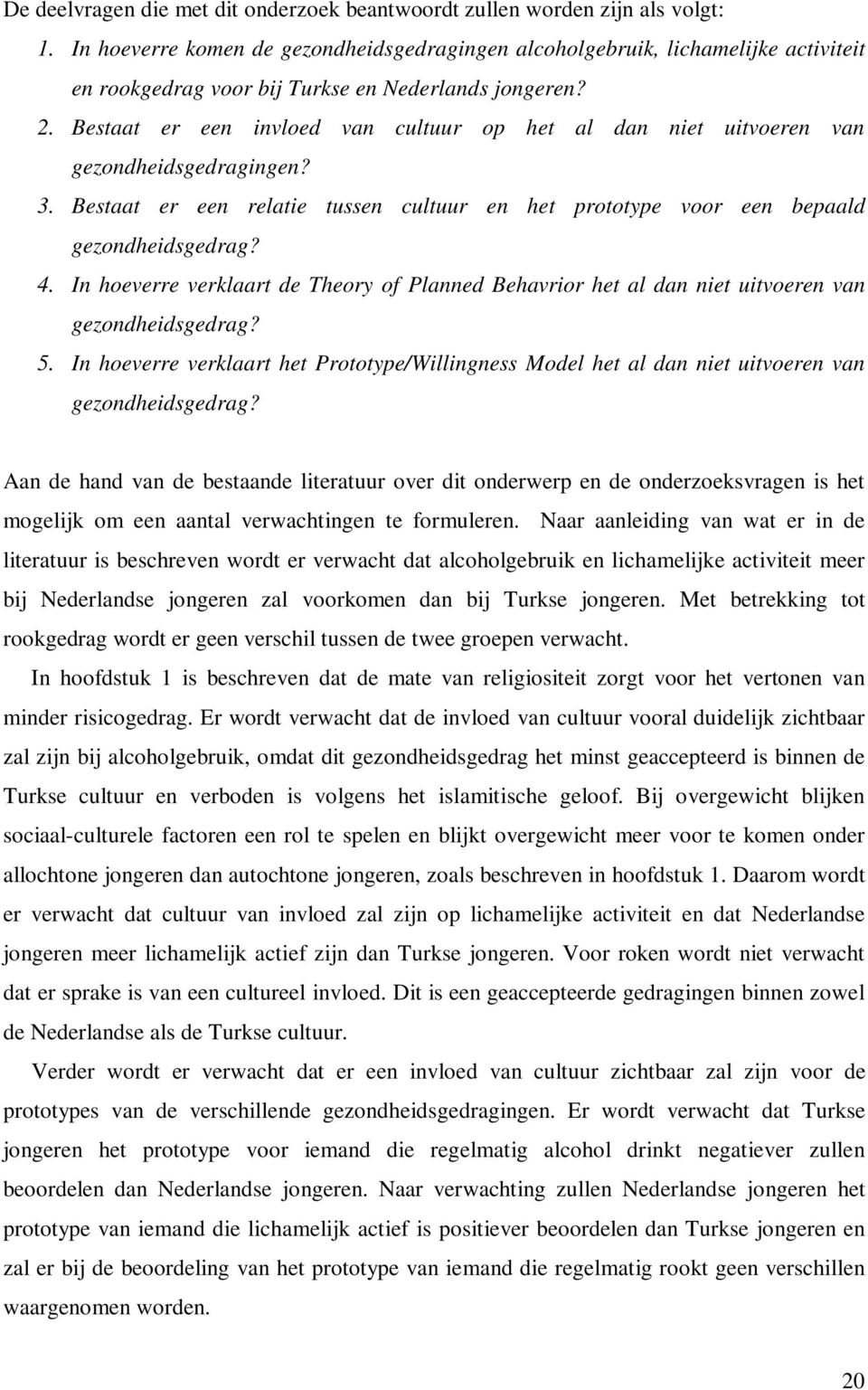 De deelvragen die met dit onderzoek beantwoordt zullen worden zijn als volgt:

1. In hoeverre komen de gezondheidsgedragingen alcoholgebruik, lichamelijke activiteit en rookgedrag voor bij Turkse en Nederlands jongeren?

2. Bestaat er een invloed van cultuur op het al dan niet uitvoeren van gezondheidsgedragingen?

3. Bestaat er een relatie tussen cultuur en het prototype voor een bepaald gezondheidsgedrag?

4. In hoeverre verklaart de Theory of Planned Behavrior het al dan niet uitvoeren van gezondheidsgedrag?

5. In hoeverre verklaart het Prototype/Willingness Model het al dan niet uitvoeren van gezondheidsgedrag?

Aan de hand van de bestaande literatuur over dit onderwerp en de onderzoeksvragen is het mogelijk om een aantal verwachtingen te formuleren. Naar aanleiding van wat er in de literatuur is beschreven wordt er verwacht dat alcoholgebruik en lichamelijke activiteit meer bij Nederlandse jongeren zal voorkomen dan bij Turkse jongeren. Met betrekking tot rookgedrag wordt er geen verschil tussen de twee groepen verwacht.

In hoofdstuk 1 is beschreven dat de mate van religiositeit zorgt voor het vertonen van minder risicogedrag. Er wordt verwacht dat de invloed van cultuur vooral duidelijk zichtbaar zal zijn bij alcoholgebruik, omdat dit gezondheidsgedrag het minst geaccepteerd is binnen de Turkse cultuur en verboden is volgens het islamitische geloof. Bij overgewicht blijken sociaal-culturele factoren een rol te spelen en blijkt overgewicht meer voor te komen onder allochtone jongeren dan autochtone jongeren, zoals beschreven in hoofdstuk 1. Daarom wordt er verwacht dat cultuur van invloed zal zijn op lichamelijke activiteit en dat Nederlandse jongeren meer lichamelijk actief zijn dan Turkse jongeren. Voor roken wordt niet verwacht dat er sprake is van een cultureel invloed. Dit is een geaccepteerde gedragingen binnen zowel de Nederlandse als de Turkse cultuur.

Verder wordt er verwacht dat er een invloed van cultuur zichtbaar zal zijn voor de prototypes van de verschillende gezondheidsgedragingen. Er wordt verwacht dat Turkse jongeren het prototype voor iemand die regelmatig alcohol drinkt negatiever zullen beoordelen dan Nederlandse jongeren. Naar verwachting zullen Nederlandse jongeren het prototype van iemand die lichamelijk actief is positiever beoordelen dan Turkse jongeren en zal er bij de beoordeling van het prototype van iemand die regelmatig rookt geen verschillen waargenomen worden.

20